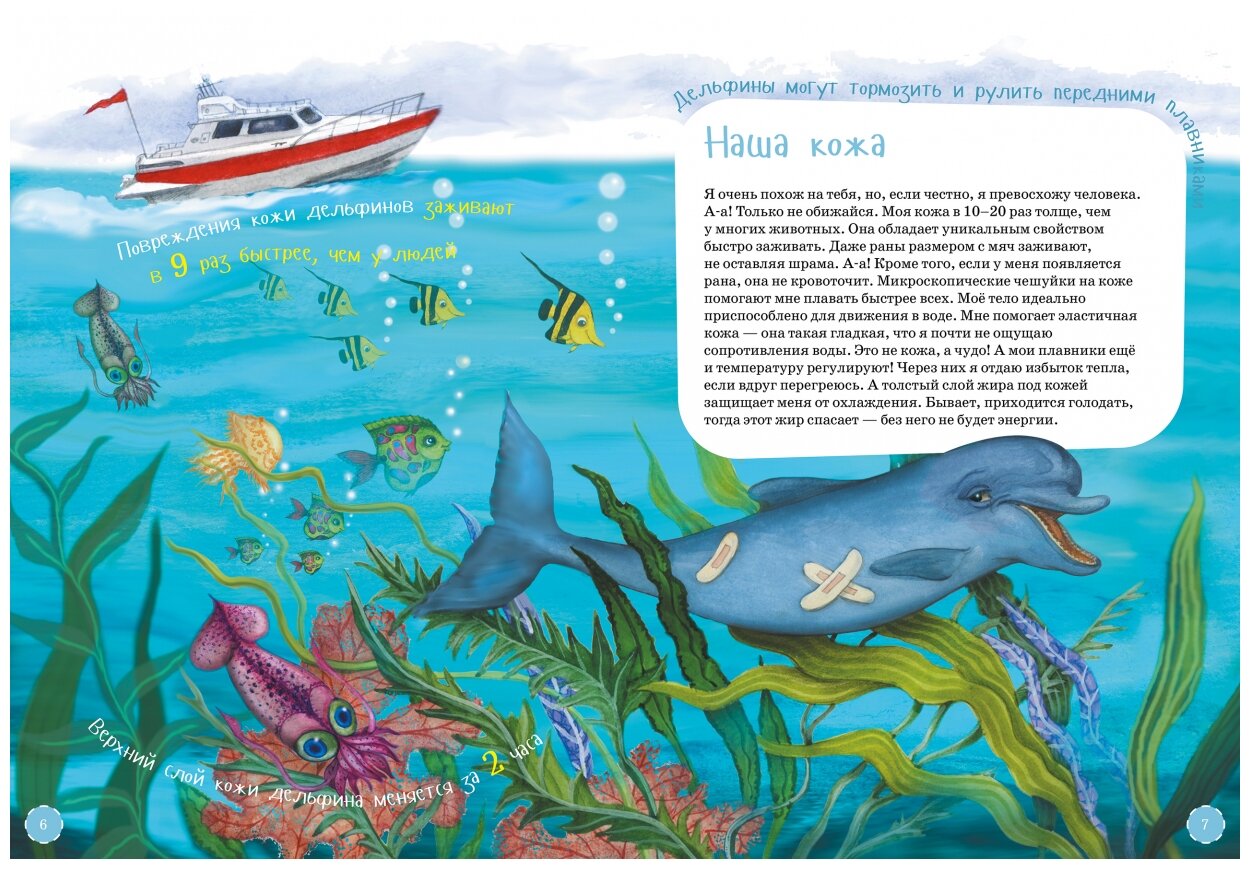 Повреждения кожи дельфинов заживают в 9 раз быстрее, чем у людей

Верхний слой кожи дельфина меняется за 2 часа

6

Дельфины могут тормозить и рулить передними плавниками

Наша кожа

Я очень похож на тебя, но, если честно, я превосхожу человека. А-а! Только не обижайся. Моя кожа в 10–20 раз толще, чем у многих животных. Она обладает уникальным свойством быстро заживать. Даже раны размером с мяч заживают, не оставляя шрама. А-а! Кроме того, если у меня появляется рана, она не кровоточит. Микроскопические чешуйки на коже помогают мне плавать быстрее всех. Моё тело идеально приспособлено для движения в воде. Мне помогает эластичная кожа — она такая гладкая, что я почти не ощущаю сопротивления воды. Это не кожа, а чудо! А мои плавники ещё и температуру регулируют! Через них я отдаю избыток тепла, если вдруг перегреюсь. А толстый слой жира под кожей защищает меня от охлаждения. Бывает, приходится голодать, тогда этот жир спасает — без него не будет энергии.

7